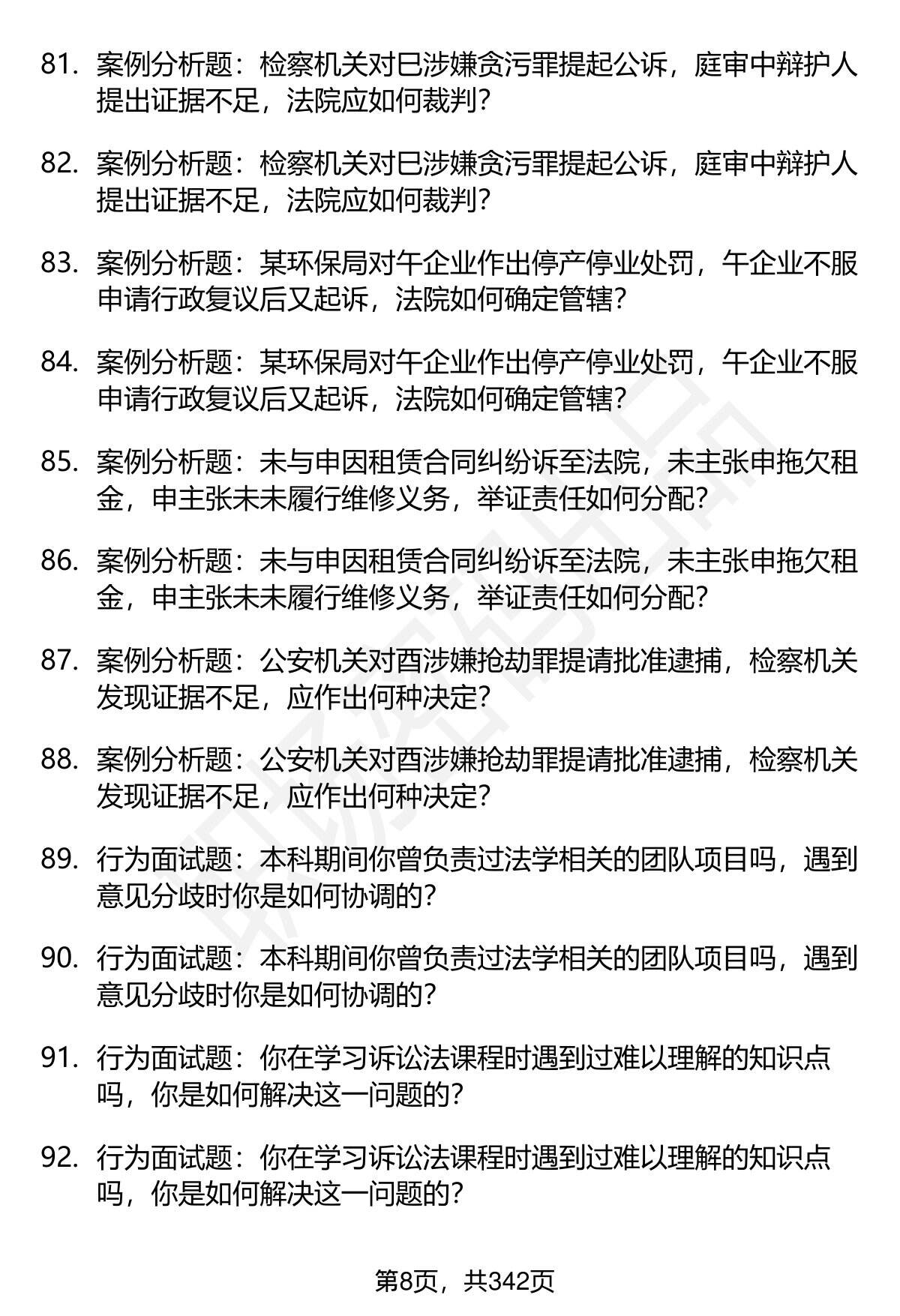 81. 案例分析题：检察机关对巳涉嫌贪污罪提起公诉，庭审中辩护人提出证据不足，法院应如何裁判？

82. 案例分析题：检察机关对巳涉嫌贪污罪提起公诉，庭审中辩护人提出证据不足，法院应如何裁判？

83. 案例分析题：某环保局对午企业作出停产停业处罚，午企业不服申请行政复议后又起诉，法院如何确定管辖？

84. 案例分析题：某环保局对午企业作出停产停业处罚，午企业不服申请行政复议后又起诉，法院如何确定管辖？

85. 案例分析题：未与申因租赁合同纠纷诉至法院，未主张申拖欠租金，申主张未未履行维修义务，举证责任如何分配？

86. 案例分析题：未与申因租赁合同纠纷诉至法院，未主张申拖欠租金，申主张未未履行维修义务，举证责任如何分配？

87. 案例分析题：公安机关对酉涉嫌抢劫罪提请批准逮捕，检察机关发现证据不足，应作出何种决定？

88. 案例分析题：公安机关对酉涉嫌抢劫罪提请批准逮捕，检察机关发现证据不足，应作出何种决定？

89. 行为面试题：本科期间你曾负责过法学相关的团队项目吗，遇到意见分歧时你是如何协调的？

90. 行为面试题：本科期间你曾负责过法学相关的团队项目吗，遇到意见分歧时你是如何协调的？

91. 行为面试题：你在学习诉讼法课程时遇到过难以理解的知识点吗，你是如何解决这一问题的？

92. 行为面试题：你在学习诉讼法课程时遇到过难以理解的知识点吗，你是如何解决这一问题的？

第8页，共342页